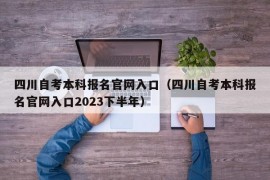 四川自考本科报名官网入口（四川自考本科报名官网入口2023下半年）